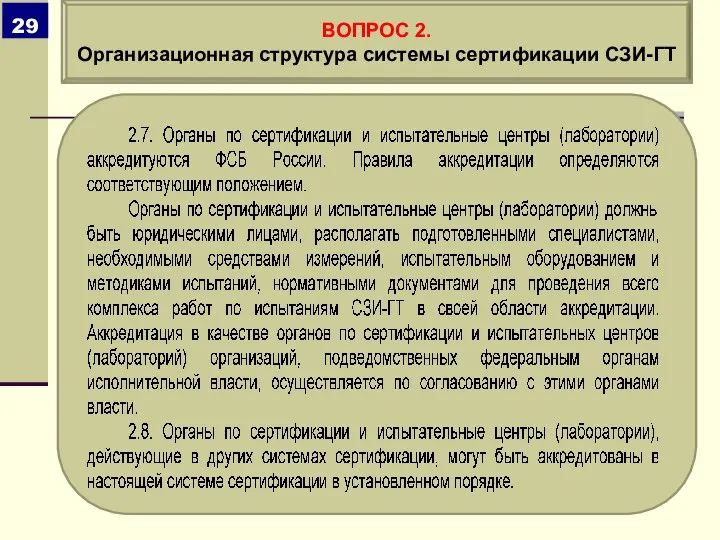 29

ВОПРОС 2.
Организационная структура системы сертификации СЗИ-ГТ

2.7. Органы по сертификации и испытательные центры (лаборатории) аккредитуются ФСБ России. Правила аккредитации определяются соответствующим положением.

Органы по сертификации и испытательные центры (лаборатории) должны быть юридическими лицами, располагать подготовленными специалистами, необходимыми средствами измерений, испытательным оборудованием и методиками испытаний, нормативными документами для проведения всего комплекса работ по испытаниям СЗИ-ГТ в своей области аккредитации. Аккредитация в качестве органов по сертификации и испытательных центров (лабораторий) организаций, подведомственных федеральным органам исполнительной власти, осуществляется по согласованию с этими органами власти.

2.8. Органы по сертификации и испытательные центры (лаборатории), действующие в других системах сертификации, могут быть аккредитованы в настоящей системе сертификации в установленном порядке.